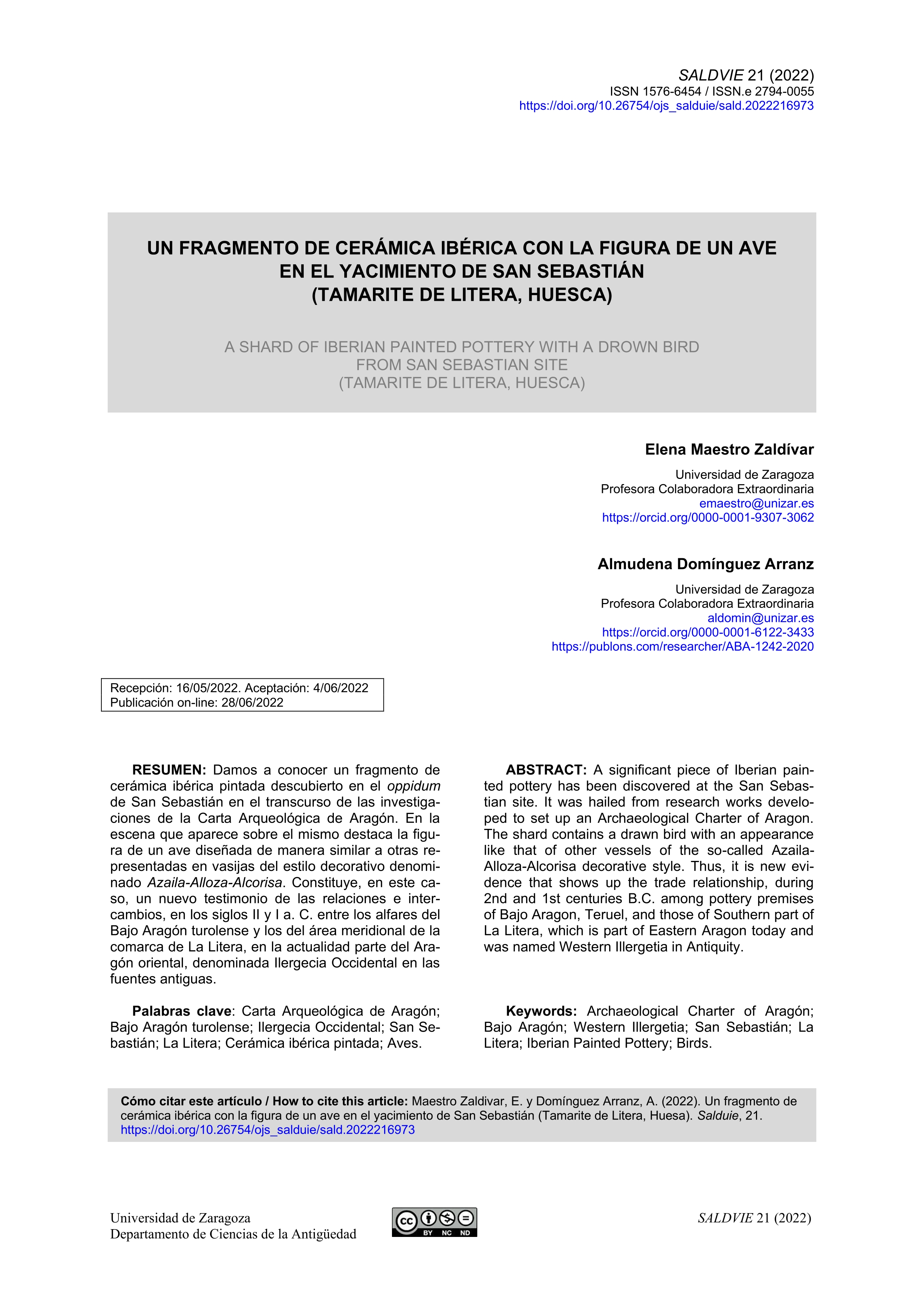 SALDVIE 21 (2022)
ISSN 1576-6454 / ISSN.e 2794-0055
https://doi.org/10.26754/ojs_salduie/sald.2022216973

UN FRAGMENTO DE CERÁMICA IBÉRICA CON LA FIGURA DE UN AVE EN EL YACIMIENTO DE SAN SEBASTIÁN (TAMARITE DE LITERA, HUESCA)

A SHARD OF IBERIAN PAINTED POTTERY WITH A DROWN BIRD FROM SAN SEBASTIAN SITE (TAMARITE DE LITERA, HUESCA)

Elena Maestro Zaldívar
Universidad de Zaragoza
Profesora Colaboradora Extraordinaria
emaestro@unizar.es
https://orcid.org/0000-0001-9307-3062

Almudena Domínguez Arranz
Universidad de Zaragoza
Profesora Colaboradora Extraordinaria
aldomin@unizar.es
https://orcid.org/0000-0001-6122-3433
https://publons.com/researcher/ABA-1242-2020

Recepción: 16/05/2022. Aceptación: 4/06/2022
Publicación on-line: 28/06/2022

RESUMEN: Damos a conocer un fragmento de cerámica ibérica pintada descubierto en el oppidum de San Sebastián en el transcurso de las investigaciones de la Carta Arqueológica de Aragón. En la escena que aparece sobre el mismo destaca la figura de un ave diseñada de manera similar a otras representadas en vasijas del estilo decorativo denominado Azaila-Alloza-Alcorisa. Constituye, en este caso, un nuevo testimonio de las relaciones e intercambios, en los siglos II y I a. C. entre los alfares del Bajo Aragón turolense y los del área meridional de la comarca de La Litera, en la actualidad parte del Aragón oriental, denominada Ilergecia Occidental en las fuentes antiguas.

Palabras clave: Carta Arqueológica de Aragón; Bajo Aragón turolense; Ilergecia Occidental; San Sebastián; La Litera; Cerámica ibérica pintada; Aves.

ABSTRACT: A significant piece of Iberian painted pottery has been discovered at the San Sebastian site. It was hailed from research works developed to set up an Archaeological Charter of Aragon. The shard contains a drawn bird with an appearance like that of other vessels of the so-called Azaila-Alloza-Alcorisa decorative style. Thus, it is new evidence that shows up the trade relationship, during 2nd and 1st centuries B.C. among pottery premises of Bajo Aragon, Teruel, and those of Southern part of La Litera, which is part of Eastern Aragon today and was named Western Illergetia in Antiquity.

Keywords: Archaeological Charter of Aragón; Bajo Aragón; Western Illergetia; San Sebastián; La Litera; Iberian Painted Pottery; Birds.

Cómo citar este artículo / How to cite this article: Maestro Zaldivar, E. y Domínguez Arranz, A. (2022). Un fragmento de cerámica ibérica con la figura de un ave en el yacimiento de San Sebastián (Tamarite de Litera, Huesa). Salduie, 21. https://doi.org/10.26754/ojs_salduie/sald.2022216973

Universidad de Zaragoza
Departamento de Ciencias de la Antigüedad

BY NC ND

SALDVIE 21 (2022)